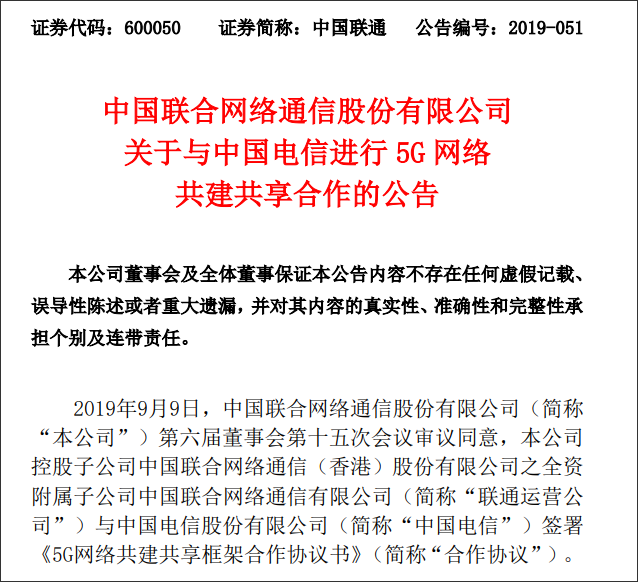 证券代码：600050　　证券简称：中国联通　　公告编号：2019-051

中国联合网络通信股份有限公司
关于与中国电信进行 5G 网络
共建共享合作的公告

本公司董事会及全体董事保证本公告内容不存在任何虚假记载、误导性陈述或者重大遗漏，并对其内容的真实性、准确性和完整性承担个别及连带责任。

2019年9月9日，中国联合网络通信股份有限公司（简称“本公司”）第六届董事会第十五次会议审议同意，本公司控股子公司中国联合网络通信（香港）股份有限公司之全资附属子公司中国联合网络通信有限公司（简称“联通运营公司”）与中国电信股份有限公司（简称“中国电信”）签署《5G网络共建共享框架合作协议书》（简称“合作协议”）。